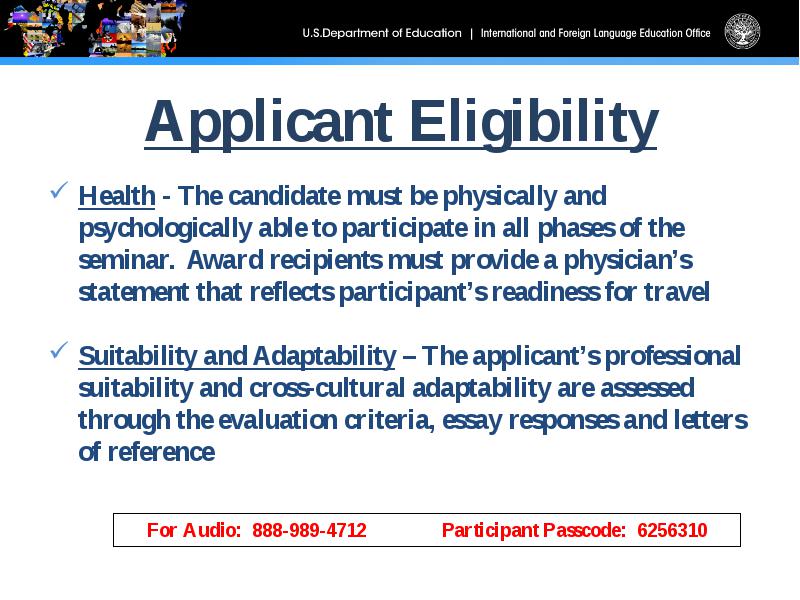 U.S.Department of Education | International and Foreign Language Education Office

Applicant Eligibility

✓ Health - The candidate must be physically and psychologically able to participate in all phases of the seminar. Award recipients must provide a physician's statement that reflects participant's readiness for travel

✓ Suitability and Adaptability – The applicant's professional suitability and cross-cultural adaptability are assessed through the evaluation criteria, essay responses and letters of reference

For Audio: 888-989-4712 Participant Passcode: 6256310